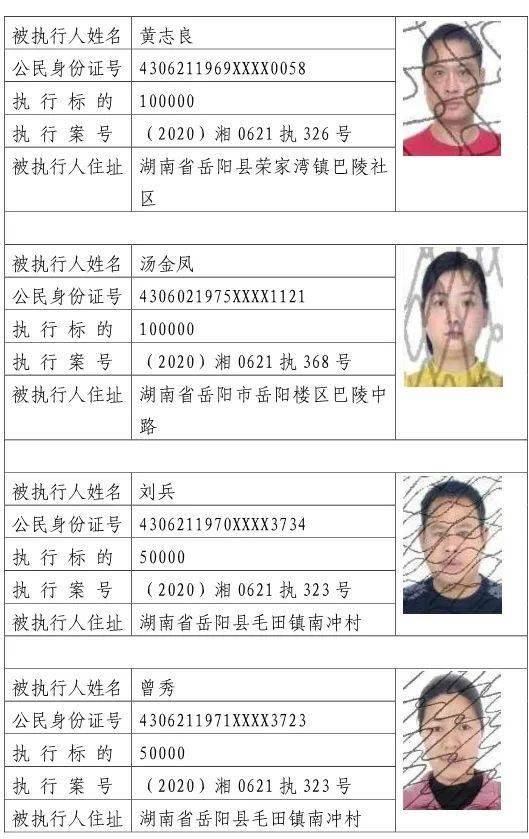 | 被执行人姓名 | 黄志良 |
|---|---|
| 公民身份证号 | 4306211969XXXX0058 |
| 执行标的 | 100000 |
| 执行案号 | （2020）湘 0621 执 326 号 |
| 被执行人住址 | 湖南省岳阳县荣家湾镇巴陵社区 |

| 被执行人姓名 | 汤金凤 |
|---|---|
| 公民身份证号 | 4306021975XXXX1121 |
| 执行标的 | 100000 |
| 执行案号 | （2020）湘 0621 执 368 号 |
| 被执行人住址 | 湖南省岳阳市岳阳楼区巴陵中路 |

| 被执行人姓名 | 刘兵 |
|---|---|
| 公民身份证号 | 4306211970XXXX3734 |
| 执行标的 | 50000 |
| 执行案号 | （2020）湘 0621 执 323 号 |
| 被执行人住址 | 湖南省岳阳县毛田镇南冲村 |

| 被执行人姓名 | 曾秀 |
|---|---|
| 公民身份证号 | 4306211971XXXX3723 |
| 执行标的 | 50000 |
| 执行案号 | （2020）湘 0621 执 323 号 |
| 被执行人住址 | 湖南省岳阳县毛田镇南冲村 |